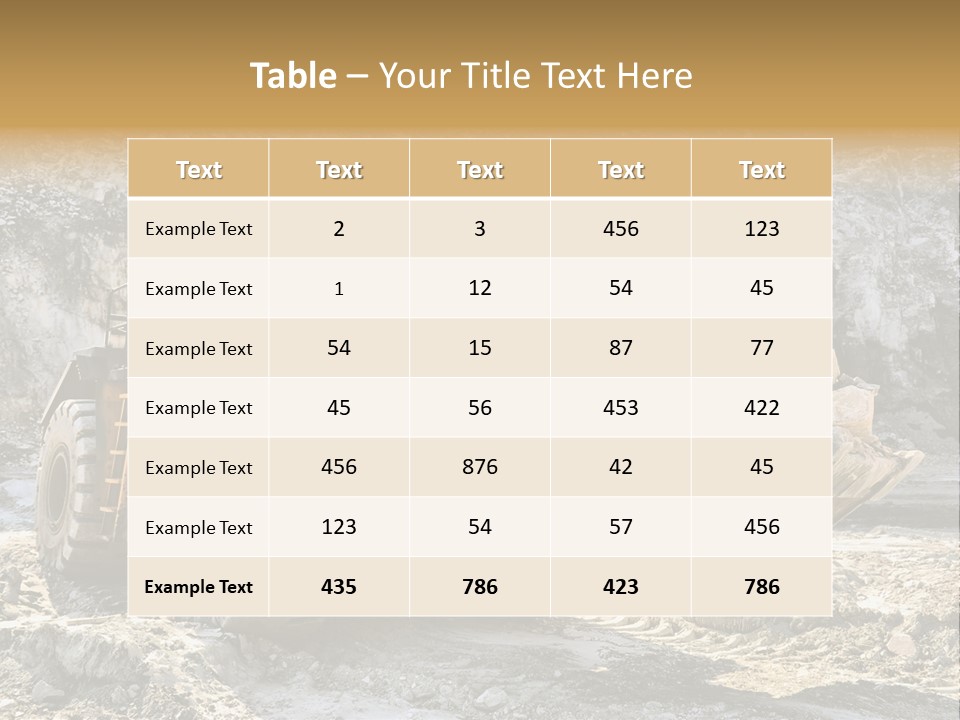 Table – Your Title Text Here

| Text | Text | Text | Text | Text |
|---|---|---|---|---|
| Example Text | 2 | 3 | 456 | 123 |
| Example Text | 1 | 12 | 54 | 45 |
| Example Text | 54 | 15 | 87 | 77 |
| Example Text | 45 | 56 | 453 | 422 |
| Example Text | 456 | 876 | 42 | 45 |
| Example Text | 123 | 54 | 57 | 456 |
| Example Text | 435 | 786 | 423 | 786 |